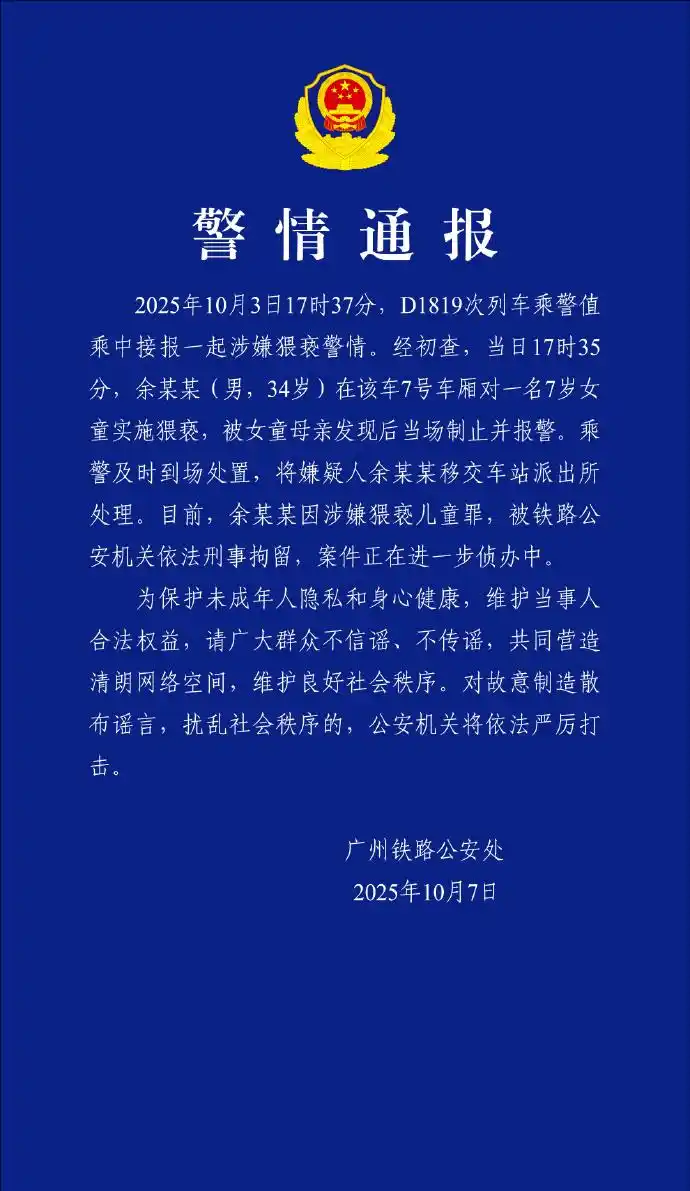 警情通报

2025年10月3日17时37分，D1819次列车乘警值乘中接报一起涉嫌猥亵警情。经初查，当日17时35分，余某某（男，34岁）在该车7号车厢对一名7岁女童实施猥亵，被女童母亲发现后当场制止并报警。乘警及时到场处置，将嫌疑人余某某移交车站派出所处理。目前，余某某因涉嫌猥亵儿童罪，被铁路公安机关依法刑事拘留，案件正在进一步侦办中。

为保护未成年人隐私和身心健康，维护当事人合法权益，请广大群众不信谣、不传谣，共同营造清朗网络空间，维护良好社会秩序。对故意制造散布谣言，扰乱社会秩序的，公安机关将依法严厉打击。

广州铁路公安处
2025年10月7日